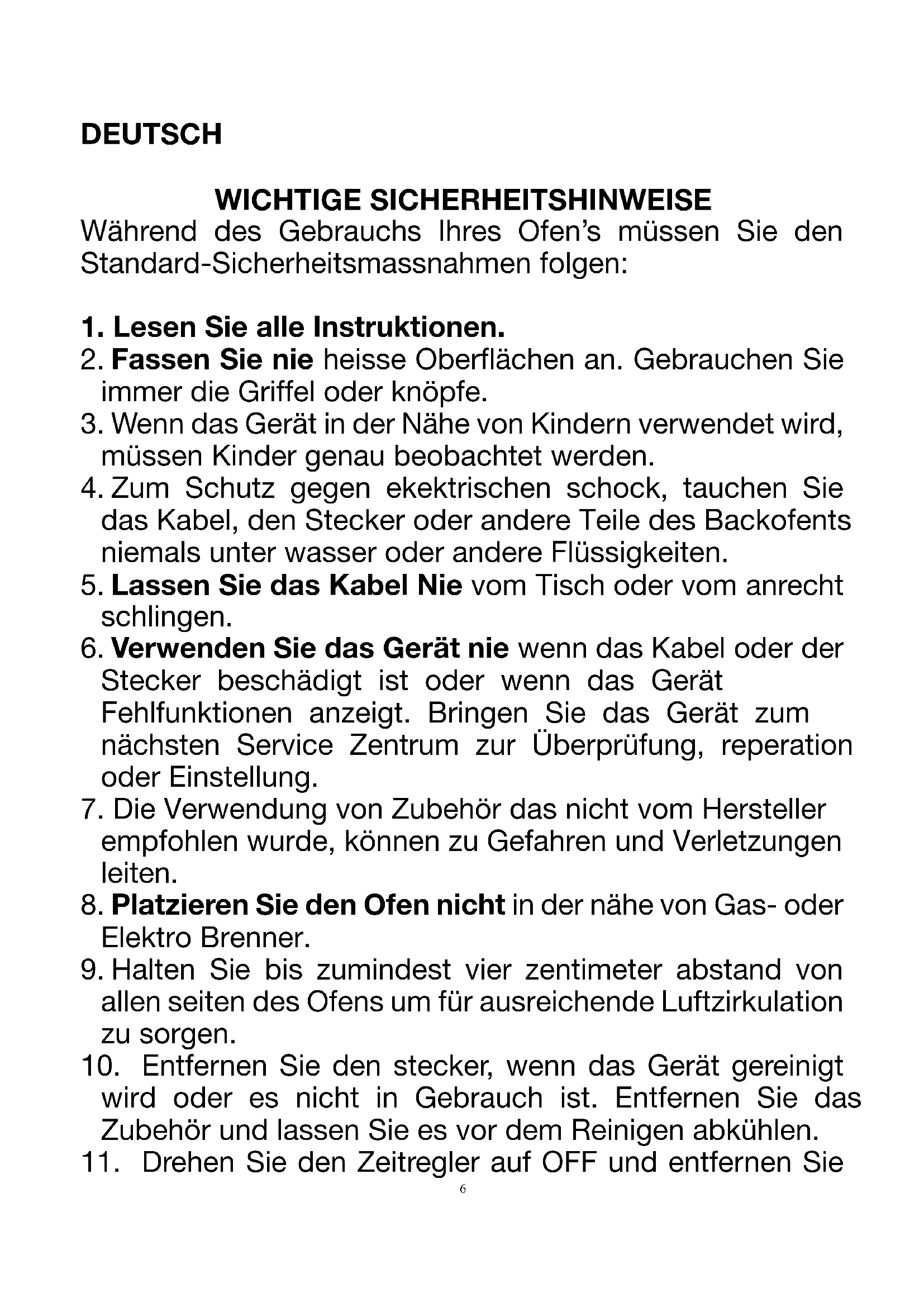 DEUTSCH

WICHTIGE SICHERHEITSHINWEISE

Während des Gebrauchs Ihres Ofen's müssen Sie den Standard-Sicherheitsmassnahmen folgen:

1. Lesen Sie alle Instruktionen.
2. Fassen Sie nie heisse Oberflächen an. Gebrauchen Sie immer die Griffel oder knöpfe.
3. Wenn das Gerät in der Nähe von Kindern verwendet wird, müssen Kinder genau beobachtet werden.
4. Zum Schutz gegen ekektrischen schock, tauchen Sie das Kabel, den Stecker oder andere Teile des Backofents niemals unter wasser oder andere Flüssigkeiten.
5. Lassen Sie das Kabel Nie vom Tisch oder vom anrecht schlingen.
6. Verwenden Sie das Gerät nie wenn das Kabel oder der Stecker beschädigt ist oder wenn das Gerät Fehlfunktionen anzeigt. Bringen Sie das Gerät zum nächsten Service Zentrum zur Überprüfung, reperation oder Einstellung.
7. Die Verwendung von Zubehör das nicht vom Hersteller empfohlen wurde, können zu Gefahren und Verletzungen leiten.
8. Platzieren Sie den Ofen nicht in der nähe von Gas- oder Elektro Brenner.
9. Halten Sie bis zumindest vier zentimeter abstand von allen seiten des Ofens um für ausreichende Luftzirkulation zu sorgen.
10. Entfernen Sie den stecker, wenn das Gerät gereinigt wird oder es nicht in Gebrauch ist. Entfernen Sie das Zubehör und lassen Sie es vor dem Reinigen abkühlen.
11. Drehen Sie den Zeitregler auf OFF und entfernen Sie

6